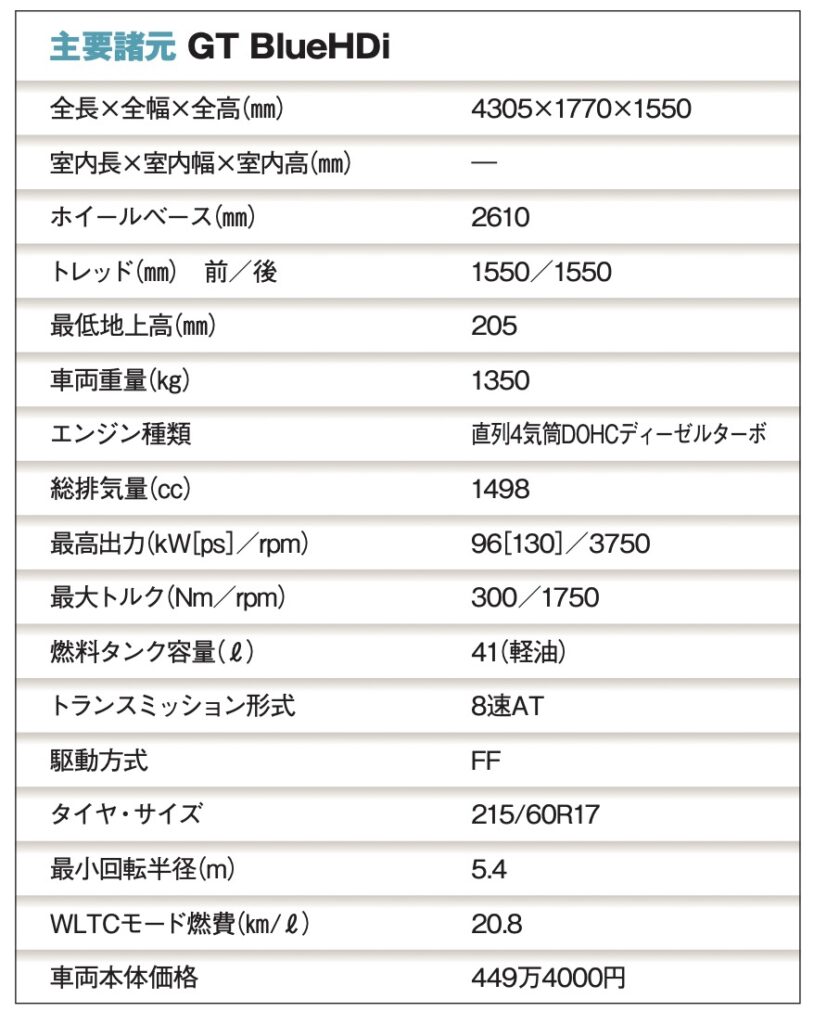 主要諸元 GT BlueHDi

| | |
|---|---|
| 全長×全幅×全高(㎜) | 4305×1770×1550 |
| 室内長×室内幅×室内高(㎜) | — |
| ホイールベース(㎜) | 2610 |
| トレッド(㎜)　前／後 | 1550／1550 |
| 最低地上高(㎜) | 205 |
| 車両重量(kg) | 1350 |
| エンジン種類 | 直列4気筒DOHCディーゼルターボ |
| 総排気量(cc) | 1498 |
| 最高出力(kW[ps]／rpm) | 96[130]／3750 |
| 最大トルク(Nm／rpm) | 300／1750 |
| 燃料タンク容量(ℓ) | 41(軽油) |
| トランスミッション形式 | 8速AT |
| 駆動方式 | FF |
| タイヤ・サイズ | 215/60R17 |
| 最小回転半径(m) | 5.4 |
| WLTCモード燃費(km/ℓ) | 20.8 |
| 車両本体価格 | 449万4000円 |